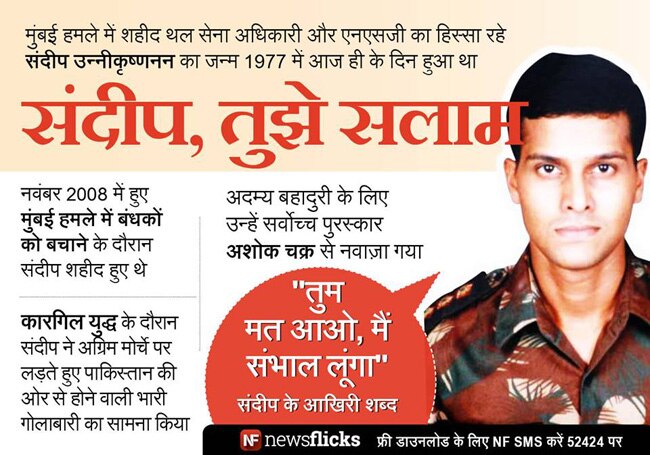 मुंबई हमले में शहीद थल सेना अधिकारी और एनएसजी का हिस्सा रहे संदीप उन्नीकृष्णनन का जन्म 1977 में आज ही के दिन हुआ था

संदीप, तुझे सलाम

नवंबर 2008 में हुए मुंबई हमले में बंधकों को बचाने के दौरान संदीप शहीद हुए थे

कारगिल युद्ध के दौरान संदीप ने अग्रिम मोर्चे पर लड़ते हुए पाकिस्तान की ओर से होने वाली भारी गोलाबारी का सामना किया

अदम्य बहादुरी के लिए उन्हें सर्वोच्च पुरस्कार अशोक चक्र से नवाज़ा गया

"तुम मत आओ, मैं संभाल लूंगा"

संदीप के आखिरी शब्द

NF newsflicks फ्री डाउनलोड के लिए NF SMS करें 52424 पर